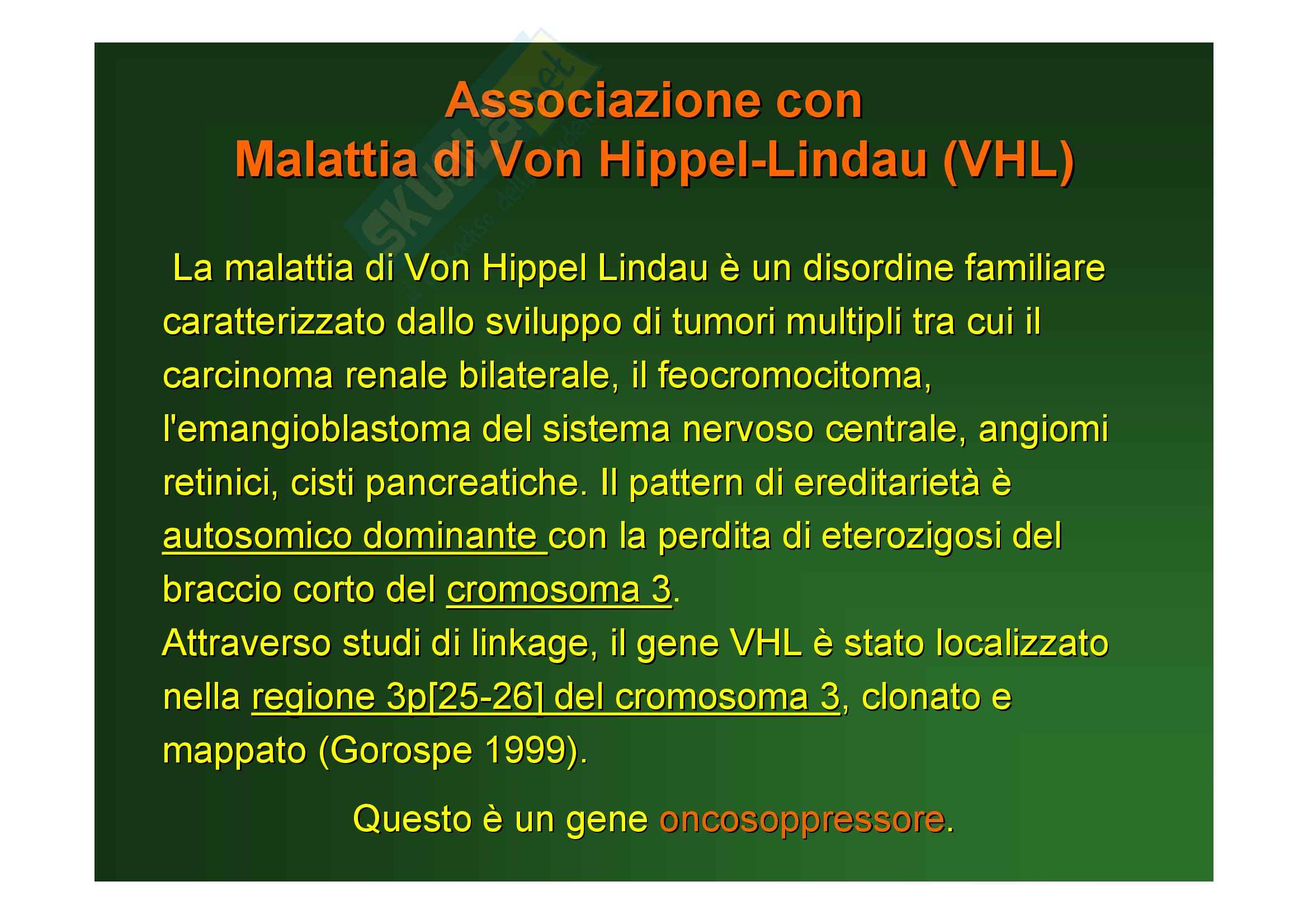 Associazione con
Malattia di Von Hippel-Lindau (VHL)

La malattia di Von Hippel Lindau è un disordine familiare caratterizzato dallo sviluppo di tumori multipli tra cui il carcinoma renale bilaterale, il feocromocitoma, l'emangioblastoma del sistema nervoso centrale, angiomi retinici, cisti pancreatiche. Il pattern di ereditarietà è autosomico dominante con la perdita di eterozigosi del braccio corto del cromosoma 3.

Attraverso studi di linkage, il gene VHL è stato localizzato nella regione 3p[25-26] del cromosoma 3, clonato e mappato (Gorospe 1999).

Questo è un gene oncosoppressore.

Skuola.net